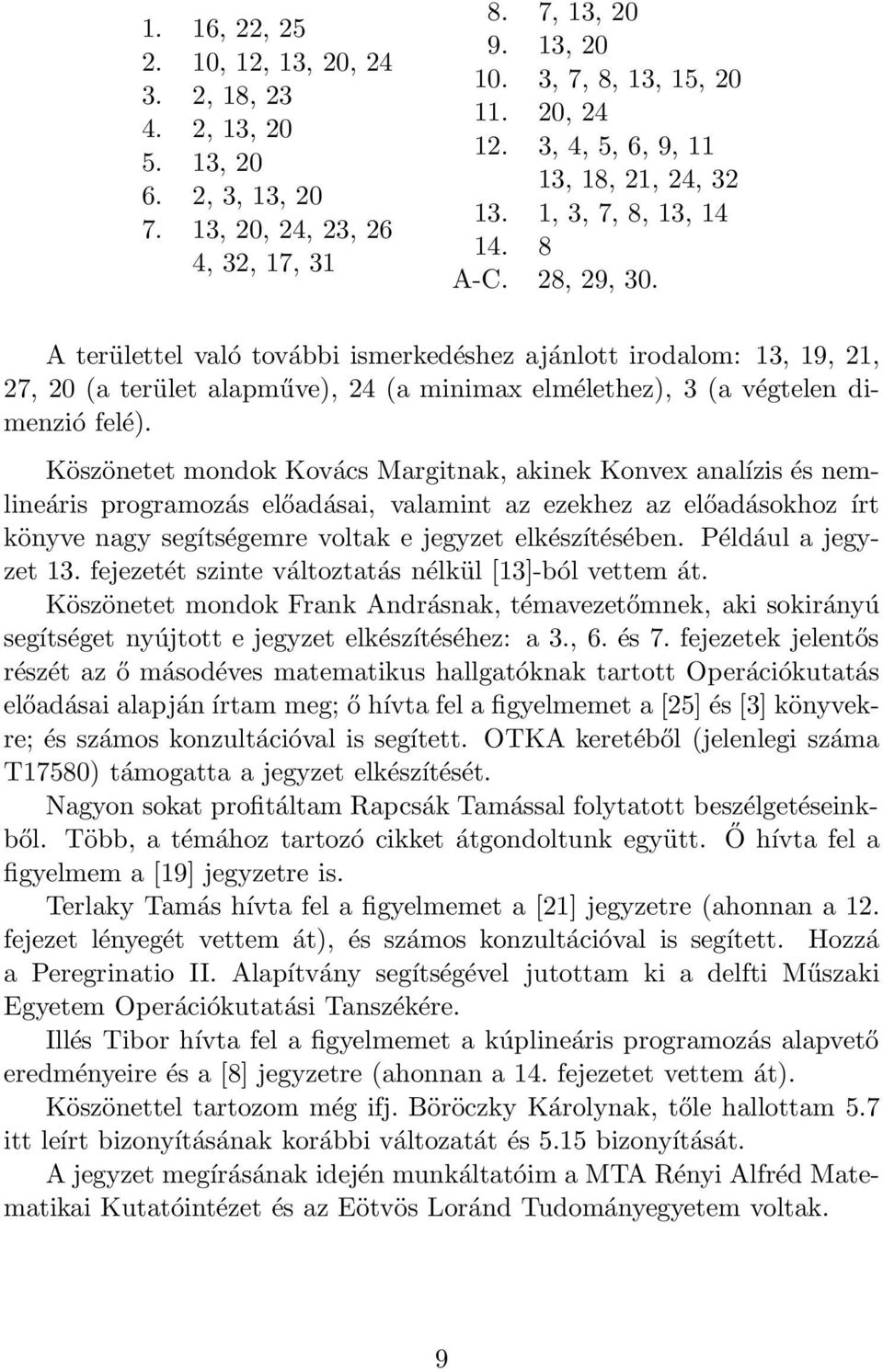 1. 16, 22, 25
2. 10, 12, 13, 20, 24
3. 2, 18, 23
4. 2, 13, 20
5. 13, 20
6. 2, 3, 13, 20
7. 13, 20, 24, 23, 26
4, 32, 17, 31

8. 7, 13, 20
9. 13, 20
10. 3, 7, 8, 13, 15, 20
11. 20, 24
12. 3, 4, 5, 6, 9, 11
13, 18, 21, 24, 32
13. 1, 3, 7, 8, 13, 14
14. 8
A-C. 28, 29, 30.

A területtel való további ismerkedéshez ajánlott irodalom: 13, 19, 21, 27, 20 (a terület alapműve), 24 (a minimax elmélethez), 3 (a végtelen dimenzió felé).

Köszönetet mondok Kovács Margitnak, akinek Konvex analízis és nemlineáris programozás előadásai, valamint az ezekhez az előadásokhoz írt könyve nagy segítségemre voltak e jegyzet elkészítésében. Például a jegyzet 13. fejezetét szinte változtatás nélkül [13]-ból vettem át.
Köszönetet mondok Frank Andrásnak, témavezetőmnek, aki sokirányú segítséget nyújtott e jegyzet elkészítéséhez: a 3., 6. és 7. fejezetek jelentős részét az ő másodéves matematikus hallgatóknak tartott Operációkutatás előadásai alapján írtam meg; ő hívta fel a figyelmemet a [25] és [3] könyvekre; és számos konzultációval is segített. OTKA keretéből (jelenlegi száma T17580) támogatta a jegyzet elkészítését.
Nagyon sokat profitáltam Rapcsák Tamással folytatott beszélgetéseinkből. Több, a témához tartozó cikket átgondoltunk együtt. Ő hívta fel a figyelmem a [19] jegyzetre is.
Terlaky Tamás hívta fel a figyelmemet a [21] jegyzetre (ahonnan a 12. fejezet lényegét vettem át), és számos konzultációval is segített. Hozzá a Peregrinatio II. Alapítvány segítségével jutottam ki a delfti Műszaki Egyetem Operációkutatási Tanszékére.
Illés Tibor hívta fel a figyelmemet a kúplineáris programozás alapvető eredményeire és a [8] jegyzetre (ahonnan a 14. fejezetet vettem át).
Köszönettel tartozom még ifj. Böröczky Károlynak, tőle hallottam 5.7 itt leírt bizonyításának korábbi változatát és 5.15 bizonyítását.
A jegyzet megírásának idején munkáltatóim a MTA Rényi Alfréd Matematikai Kutatóintézet és az Eötvös Loránd Tudományegyetem voltak.

9